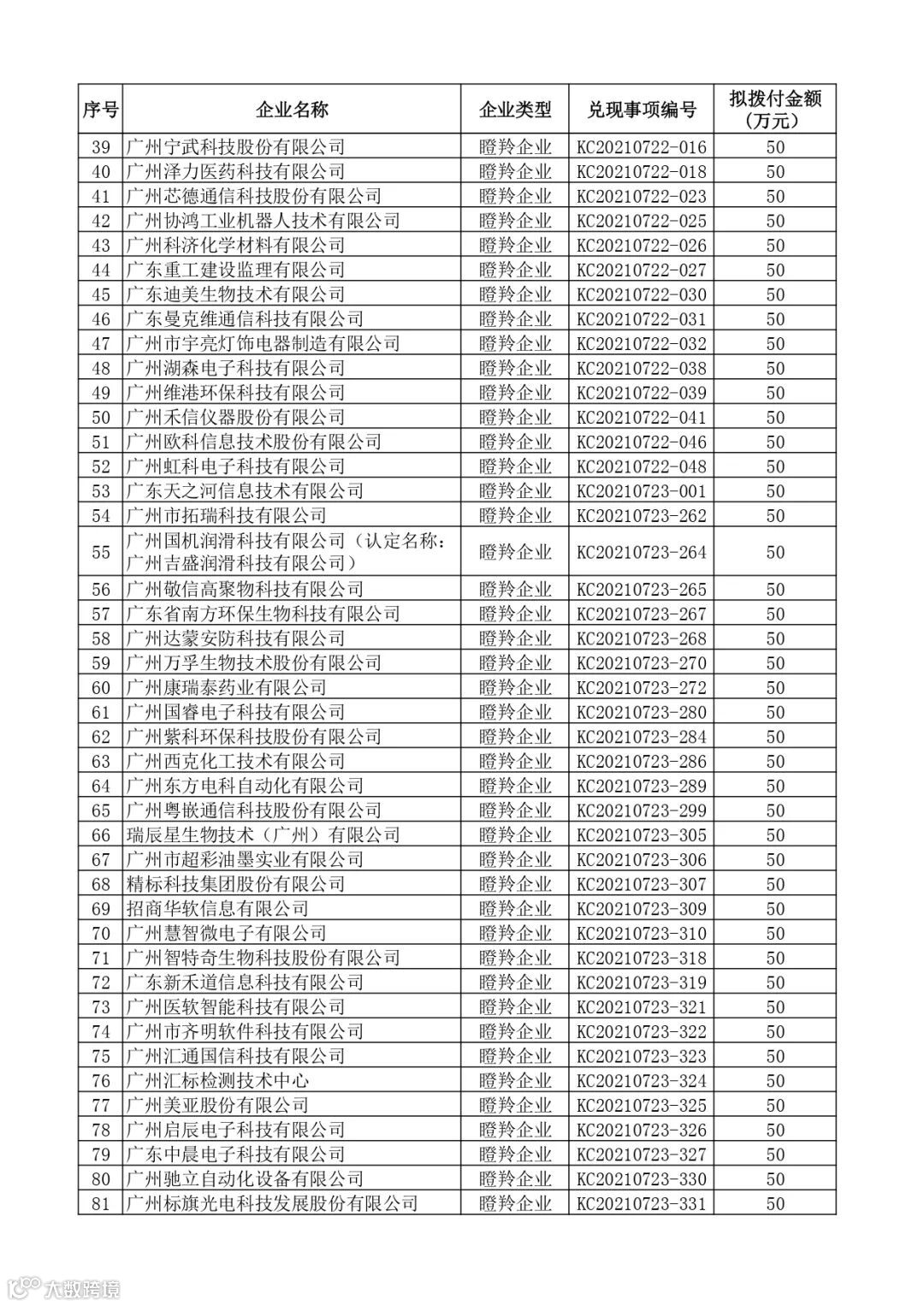 | 序号 | 企业名称 | 企业类型 | 兑现事项编号 | 拟拨付金额（万元） |
|---|---|---|---|---|
| 39 | 广州宁武科技股份有限公司 | 瞪羚企业 | KC20210722-016 | 50 |
| 40 | 广州泽力医药科技有限公司 | 瞪羚企业 | KC20210722-018 | 50 |
| 41 | 广州芯德通信科技股份有限公司 | 瞪羚企业 | KC20210722-023 | 50 |
| 42 | 广州协鸿工业机器人技术有限公司 | 瞪羚企业 | KC20210722-025 | 50 |
| 43 | 广州科济化学材料有限公司 | 瞪羚企业 | KC20210722-026 | 50 |
| 44 | 广东重工建设监理有限公司 | 瞪羚企业 | KC20210722-027 | 50 |
| 45 | 广东迪美生物技术有限公司 | 瞪羚企业 | KC20210722-030 | 50 |
| 46 | 广东曼克维通信科技有限公司 | 瞪羚企业 | KC20210722-031 | 50 |
| 47 | 广州市宇亮灯饰电器制造有限公司 | 瞪羚企业 | KC20210722-032 | 50 |
| 48 | 广州湖森电子科技有限公司 | 瞪羚企业 | KC20210722-038 | 50 |
| 49 | 广州维港环保科技有限公司 | 瞪羚企业 | KC20210722-039 | 50 |
| 50 | 广州禾信仪器股份有限公司 | 瞪羚企业 | KC20210722-041 | 50 |
| 51 | 广州欧科信息技术股份有限公司 | 瞪羚企业 | KC20210722-046 | 50 |
| 52 | 广州虹科电子科技有限公司 | 瞪羚企业 | KC20210722-048 | 50 |
| 53 | 广东天之河信息技术有限公司 | 瞪羚企业 | KC20210723-001 | 50 |
| 54 | 广州市拓瑞科技有限公司 | 瞪羚企业 | KC20210723-262 | 50 |
| 55 | 广州国机润滑科技有限公司（认定名称：广州吉盛润滑科技有限公司） | 瞪羚企业 | KC20210723-264 | 50 |
| 56 | 广州敬信高聚物科技有限公司 | 瞪羚企业 | KC20210723-265 | 50 |
| 57 | 广东省南方环保生物科技有限公司 | 瞪羚企业 | KC20210723-267 | 50 |
| 58 | 广州达蒙安防科技有限公司 | 瞪羚企业 | KC20210723-268 | 50 |
| 59 | 广州万孚生物技术股份有限公司 | 瞪羚企业 | KC20210723-270 | 50 |
| 60 | 广州康瑞泰药业有限公司 | 瞪羚企业 | KC20210723-272 | 50 |
| 61 | 广州国睿电子科技有限公司 | 瞪羚企业 | KC20210723-280 | 50 |
| 62 | 广州紫科环保科技股份有限公司 | 瞪羚企业 | KC20210723-284 | 50 |
| 63 | 广州西克化工技术有限公司 | 瞪羚企业 | KC20210723-286 | 50 |
| 64 | 广州东方电科自动化有限公司 | 瞪羚企业 | KC20210723-289 | 50 |
| 65 | 广州粤嵌通信科技股份有限公司 | 瞪羚企业 | KC20210723-299 | 50 |
| 66 | 瑞辰星生物技术（广州）有限公司 | 瞪羚企业 | KC20210723-305 | 50 |
| 67 | 广州市超彩油墨实业有限公司 | 瞪羚企业 | KC20210723-306 | 50 |
| 68 | 精标科技集团股份有限公司 | 瞪羚企业 | KC20210723-307 | 50 |
| 69 | 招商华软信息有限公司 | 瞪羚企业 | KC20210723-309 | 50 |
| 70 | 广州慧智微电子有限公司 | 瞪羚企业 | KC20210723-310 | 50 |
| 71 | 广州智特奇生物科技股份有限公司 | 瞪羚企业 | KC20210723-318 | 50 |
| 72 | 广东新禾道信息科技有限公司 | 瞪羚企业 | KC20210723-319 | 50 |
| 73 | 广州医软智能科技有限公司 | 瞪羚企业 | KC20210723-321 | 50 |
| 74 | 广州市齐明软件科技有限公司 | 瞪羚企业 | KC20210723-322 | 50 |
| 75 | 广州汇通国信科技有限公司 | 瞪羚企业 | KC20210723-323 | 50 |
| 76 | 广州汇标检测技术中心 | 瞪羚企业 | KC20210723-324 | 50 |
| 77 | 广州美亚股份有限公司 | 瞪羚企业 | KC20210723-325 | 50 |
| 78 | 广州启辰电子科技有限公司 | 瞪羚企业 | KC20210723-326 | 50 |
| 79 | 广东中晨电子科技有限公司 | 瞪羚企业 | KC20210723-327 | 50 |
| 80 | 广州驰立自动化设备有限公司 | 瞪羚企业 | KC20210723-330 | 50 |
| 81 | 广州标旗光电科技发展股份有限公司 | 瞪羚企业 | KC20210723-331 | 50 |

大数跨境